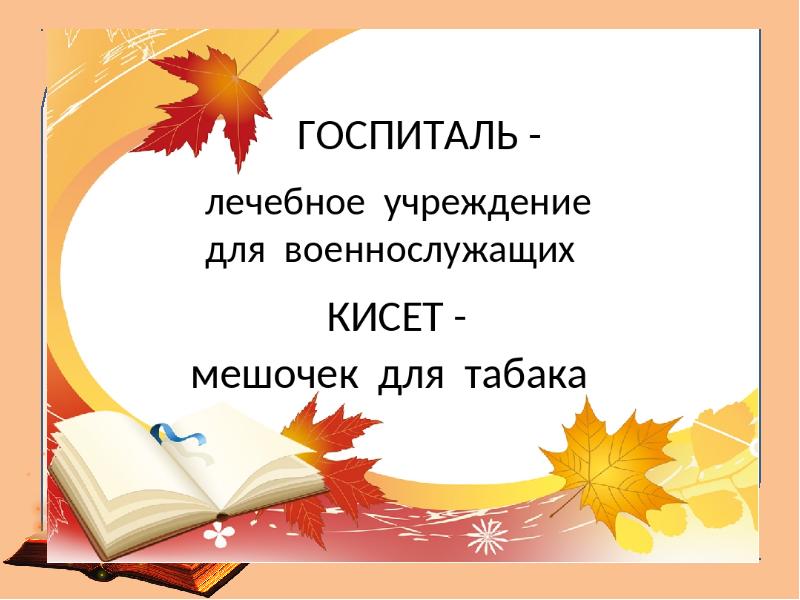 ГОСПИТАЛЬ -

лечебное учреждение для военнослужащих

КИСЕТ -
мешочек для табака